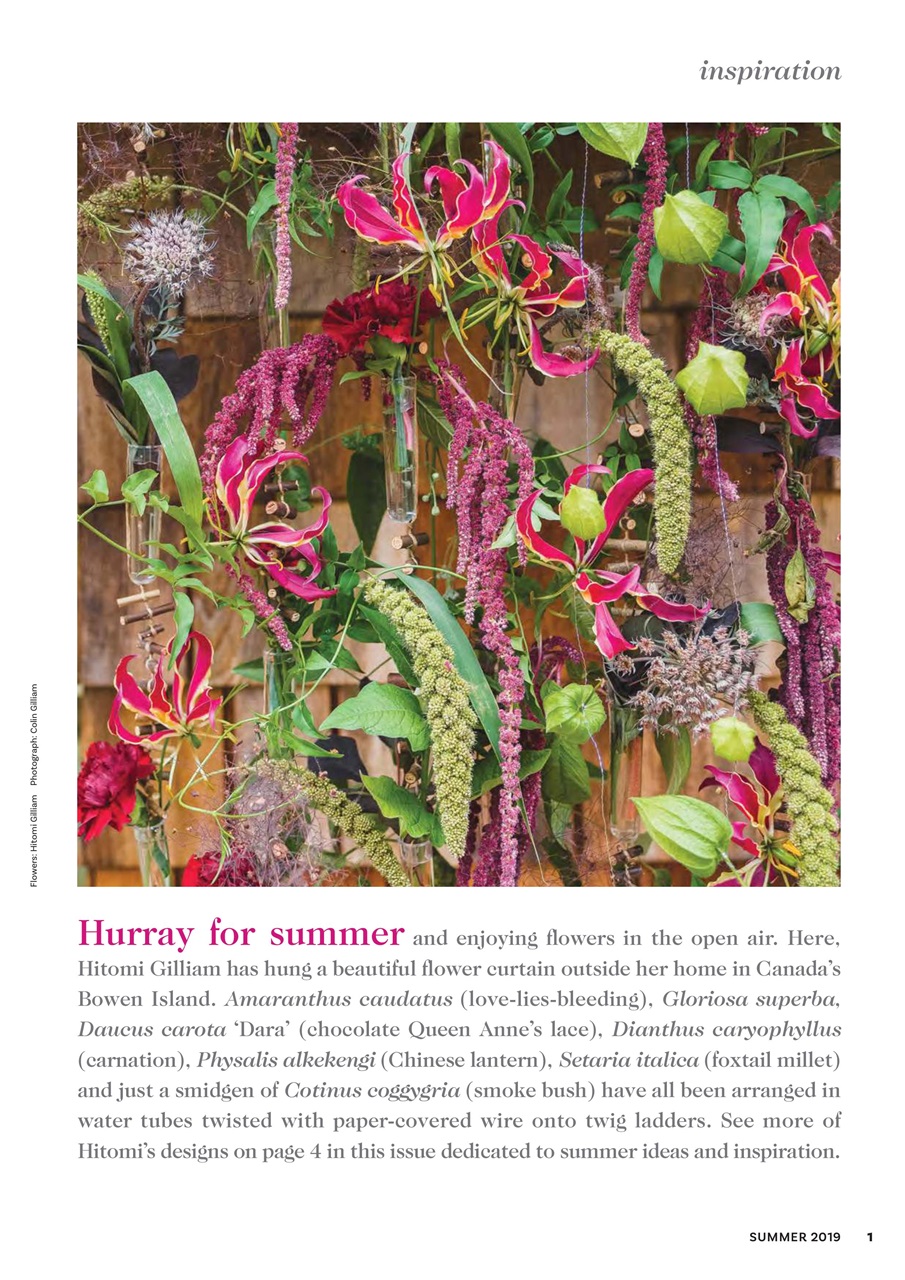 inspiration

Flowers: Hitomi Gilliam Photograph: Colin Gilliam

Hurray for summer and enjoying flowers in the open air. Here, Hitomi Gilliam has hung a beautiful flower curtain outside her home in Canada's Bowen Island. Amaranthus caudatus (love-lies-bleeding), Gloriosa superba, Daucus carota 'Dara' (chocolate Queen Anne's lace), Dianthus caryophyllus (carnation), Physalis alkekengi (Chinese lantern), Setaria italica (foxtail millet) and just a smidgen of Cotinus coggygria (smoke bush) have all been arranged in water tubes twisted with paper-covered wire onto twig ladders. See more of Hitomi's designs on page 4 in this issue dedicated to summer ideas and inspiration.

SUMMER 2019 1